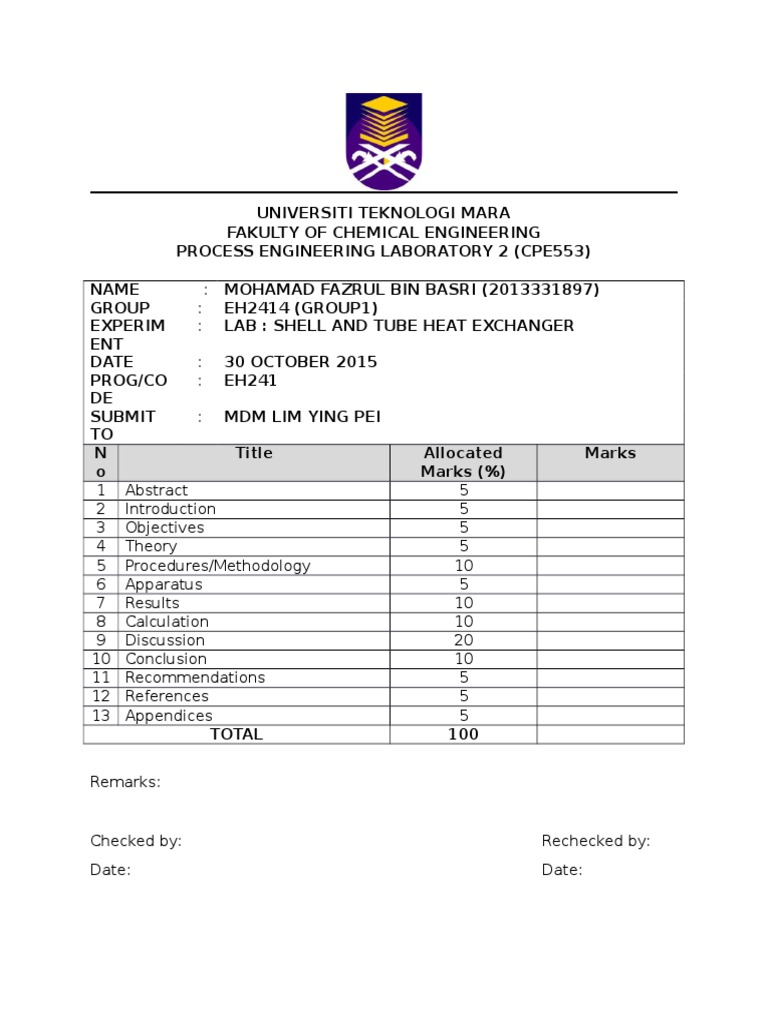 UNIVERSITI TEKNOLOGI MARA
FAKULTY OF CHEMICAL ENGINEERING
PROCESS ENGINEERING LABORATORY 2 (CPE553)

NAME : MOHAMAD FAZRUL BIN BASRI (2013331897)
GROUP : EH2414 (GROUP1)
EXPERIMENT : LAB : SHELL AND TUBE HEAT EXCHANGER
DATE : 30 OCTOBER 2015
PROG/CODE : EH241
SUBMIT TO : MDM LIM YING PEI

| No | Title | Allocated Marks (%) | Marks |
|---|---|---|---|
| 1 | Abstract | 5 | |
| 2 | Introduction | 5 | |
| 3 | Objectives | 5 | |
| 4 | Theory | 5 | |
| 5 | Procedures/Methodology | 10 | |
| 6 | Apparatus | 5 | |
| 7 | Results | 10 | |
| 8 | Calculation | 10 | |
| 9 | Discussion | 20 | |
| 10 | Conclusion | 10 | |
| 11 | Recommendations | 5 | |
| 12 | References | 5 | |
| 13 | Appendices | 5 | |
| | TOTAL | 100 | |

Remarks:

Checked by:
Date:

Rechecked by:
Date: